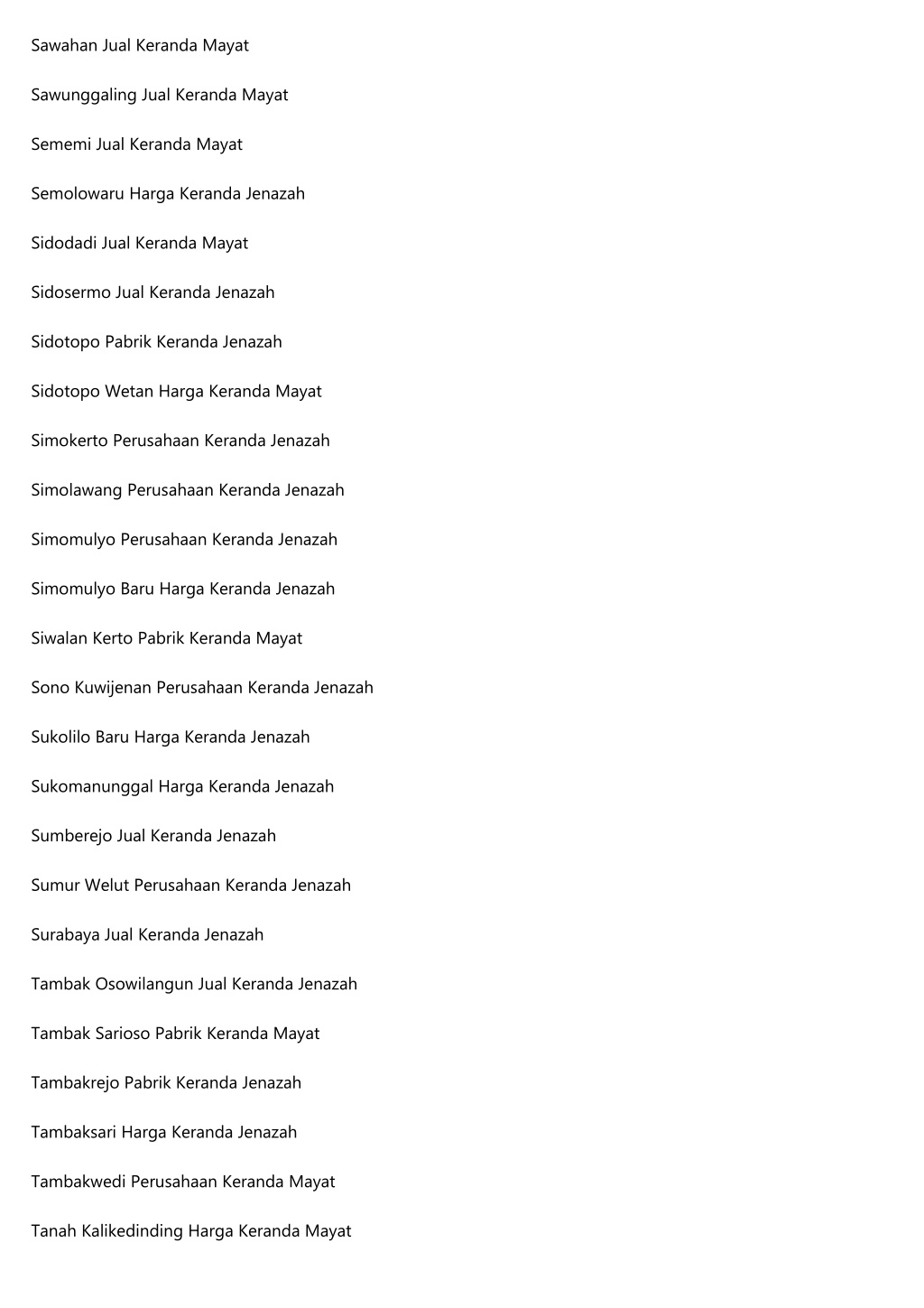 Sawahan Jual Keranda Mayat

Sawunggaling Jual Keranda Mayat

Sememi Jual Keranda Mayat

Semolowaru Harga Keranda Jenazah

Sidodadi Jual Keranda Mayat

Sidosermo Jual Keranda Jenazah

Sidotopo Pabrik Keranda Jenazah

Sidotopo Wetan Harga Keranda Mayat

Simokerto Perusahaan Keranda Jenazah

Simolawang Perusahaan Keranda Jenazah

Simomulyo Perusahaan Keranda Jenazah

Simomulyo Baru Harga Keranda Jenazah

Siwalan Kerto Pabrik Keranda Mayat

Sono Kuwijenan Perusahaan Keranda Jenazah

Sukolilo Baru Harga Keranda Jenazah

Sukomanunggal Harga Keranda Jenazah

Sumberejo Jual Keranda Jenazah

Sumur Welut Perusahaan Keranda Jenazah

Surabaya Jual Keranda Jenazah

Tambak Osowilangun Jual Keranda Jenazah

Tambak Sarioso Pabrik Keranda Mayat

Tambakrejo Pabrik Keranda Jenazah

Tambaksari Harga Keranda Jenazah

Tambakwedi Perusahaan Keranda Mayat

Tanah Kalikedinding Harga Keranda Mayat